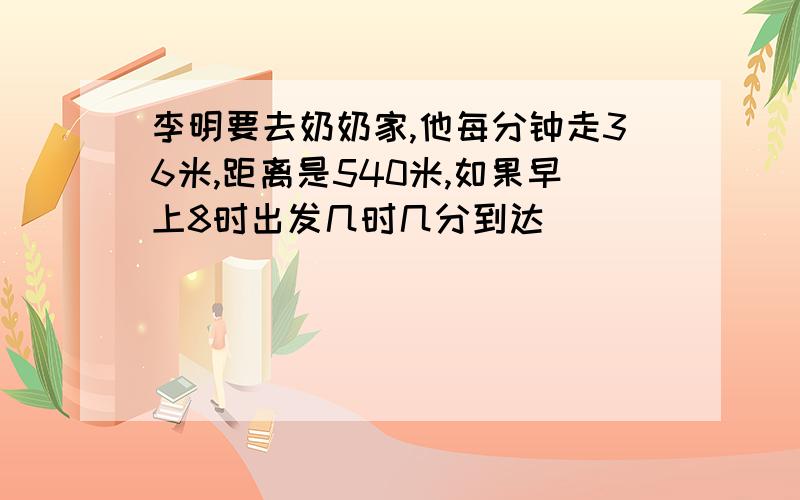 李明要去奶奶家,他每分钟走36米,距离是540米,如果早上8时出发几时几分到达